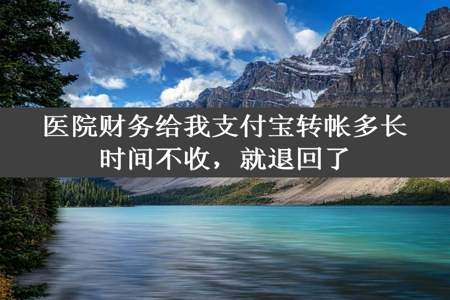 医院财务给我支付宝转帐多长时间不收，就退回了